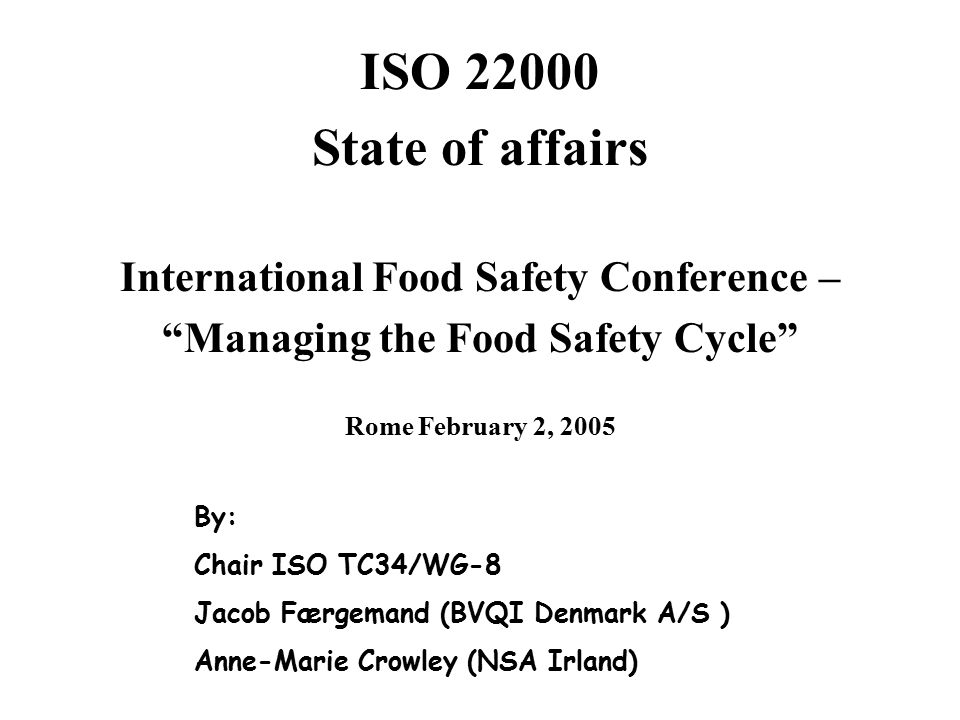 ISO 22000
State of affairs

International Food Safety Conference –
“Managing the Food Safety Cycle”

Rome February 2, 2005

By:
Chair ISO TC34/WG-8
Jacob Færgemand (BVQI Denmark A/S )
Anne-Marie Crowley (NSA Irland)